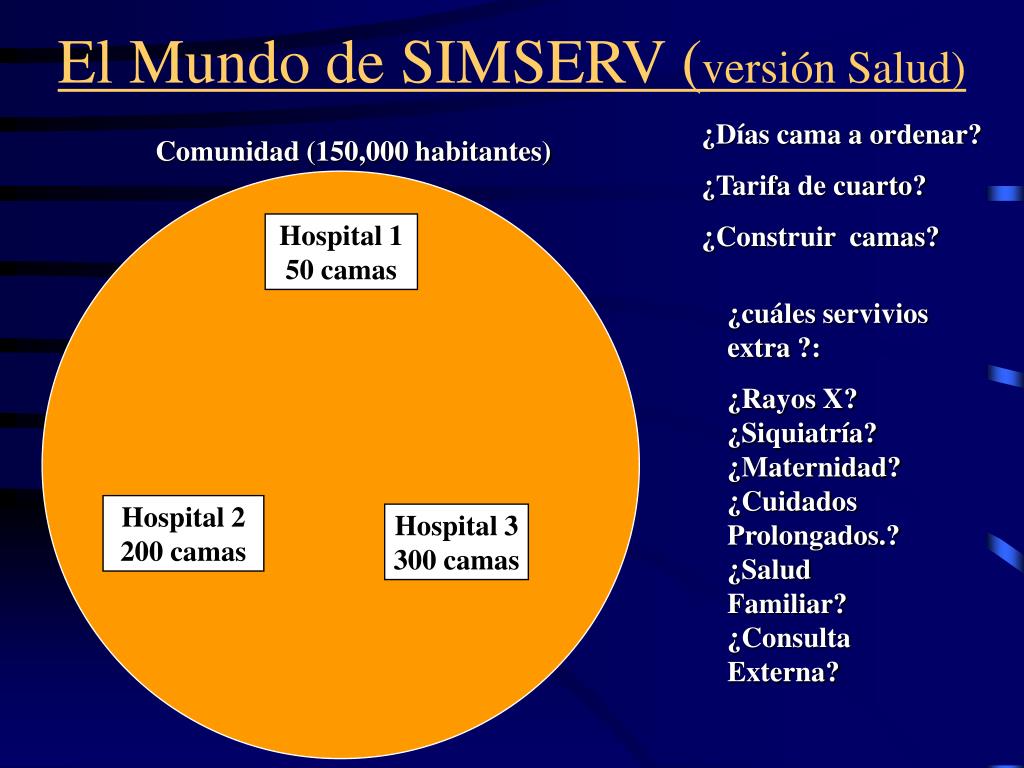 El Mundo de SIMSERV (versión Salud)

Comunidad (150,000 habitantes)

Hospital 1
50 camas

Hospital 2
200 camas

Hospital 3
300 camas

¿Días cama a ordenar?

¿Tarifa de cuarto?

¿Construir camas?

¿cuáles servivios extra ?:

¿Rayos X?
¿Siquiatría?
¿Maternidad?
¿Cuidados Prolongados.?
¿Salud Familiar?
¿Consulta Externa?